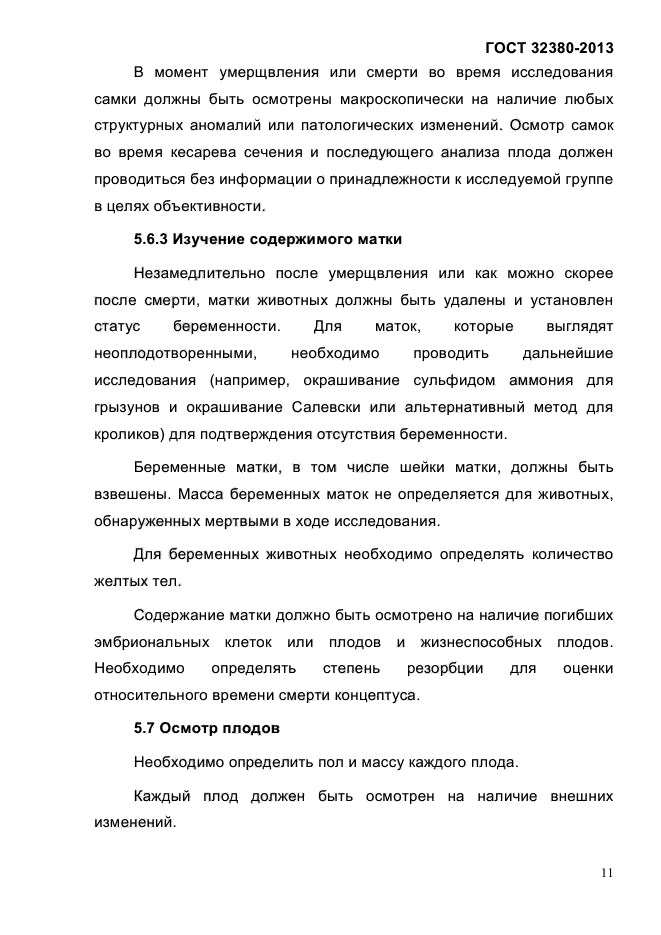 ГОСТ 32380-2013

В момент умерщвления или смерти во время исследования самки должны быть осмотрены макроскопически на наличие любых структурных аномалий или патологических изменений. Осмотр самок во время кесарева сечения и последующего анализа плода должен проводиться без информации о принадлежности к исследуемой группе в целях объективности.

5.6.3 Изучение содержимого матки

Незамедлительно после умерщвления или как можно скорее после смерти, матки животных должны быть удалены и установлен статус беременности. Для маток, которые выглядят неоплодотворенными, необходимо проводить дальнейшие исследования (например, окрашивание сульфидом аммония для грызунов и окрашивание Салевски или альтернативный метод для кроликов) для подтверждения отсутствия беременности.

Беременные матки, в том числе шейки матки, должны быть взвешены. Масса беременных маток не определяется для животных, обнаруженных мертвыми в ходе исследования.

Для беременных животных необходимо определять количество желтых тел.

Содержание матки должно быть осмотрено на наличие погибших эмбриональных клеток или плодов и жизнеспособных плодов. Необходимо определять степень резорбции для оценки относительного времени смерти концептуса.

5.7 Осмотр плодов

Необходимо определить пол и массу каждого плода.

Каждый плод должен быть осмотрен на наличие внешних изменений.

11